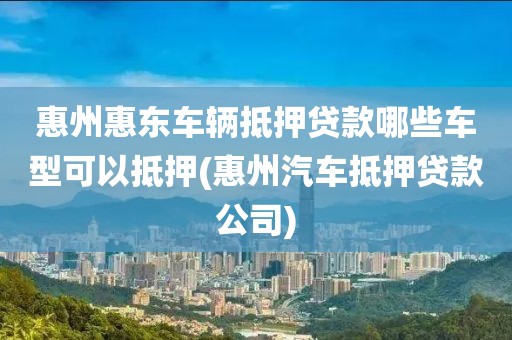 惠州惠东车辆抵押贷款哪些车型可以抵押(惠州汽车抵押贷款公司)